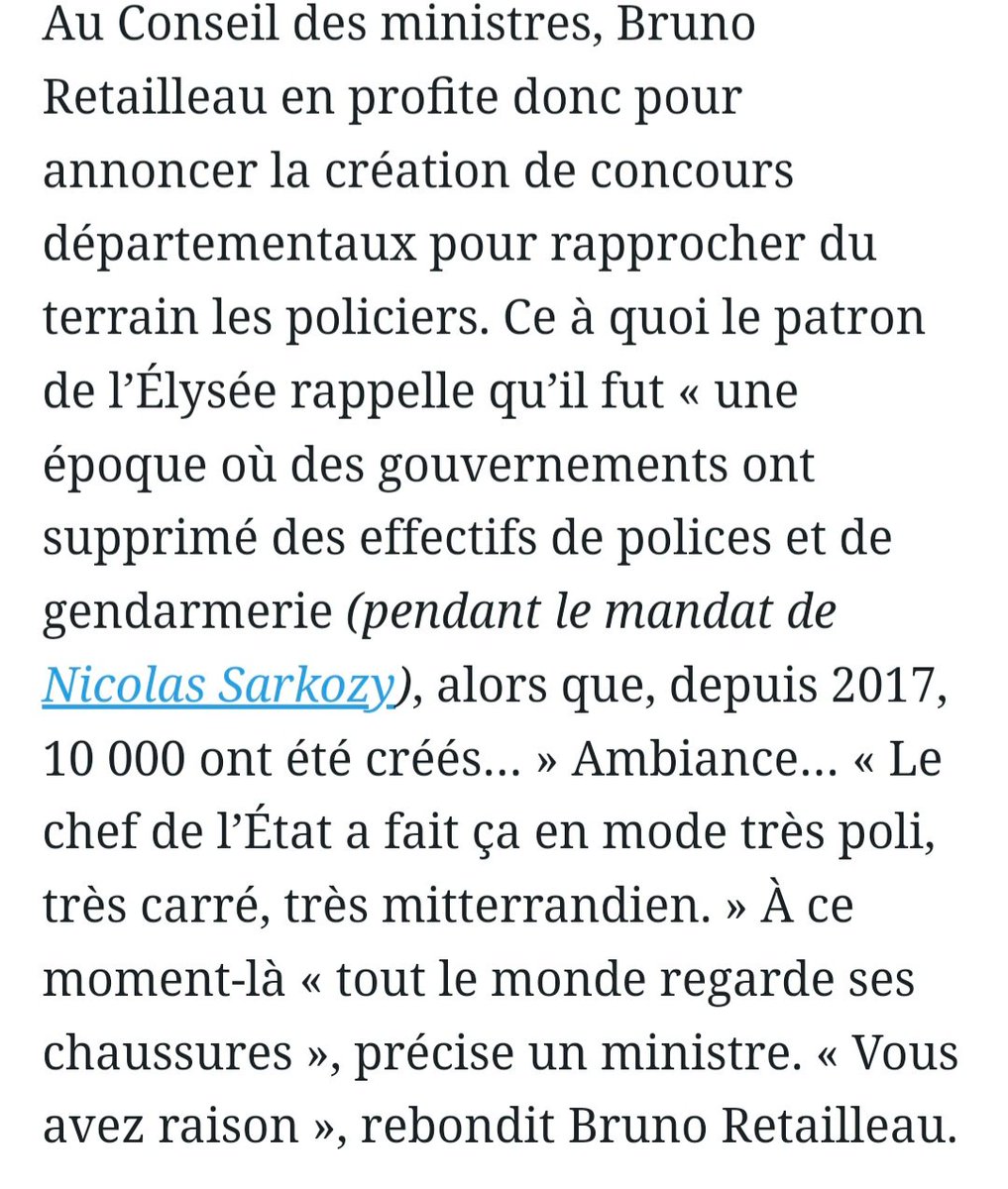 Au Conseil des ministres, Bruno Retailleau en profite donc pour annoncer la création de concours départementaux pour rapprocher du terrain les policiers. Ce à quoi le patron de l’Élysée rappelle qu’il fut « une époque où des gouvernements ont supprimé des effectifs de polices et de gendarmerie (pendant le mandat de Nicolas Sarkozy), alors que, depuis 2017, 10 000 ont été créés… » Ambiance… « Le chef de l’État a fait ça en mode très poli, très carré, très mitterrandien. » À ce moment-là « tout le monde regarde ses chaussures », précise un ministre. « Vous avez raison », rebondit Bruno Retailleau.